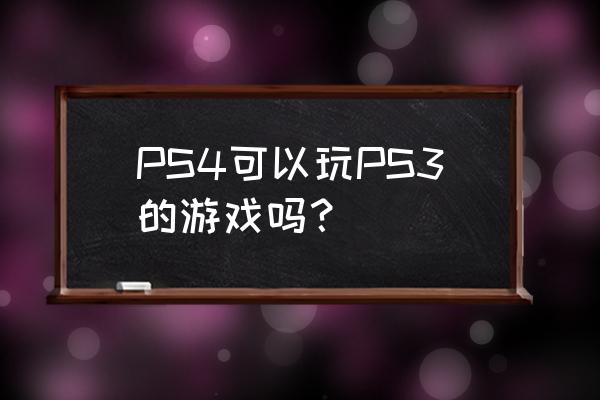 PS4可以玩PS3的游戏吗？